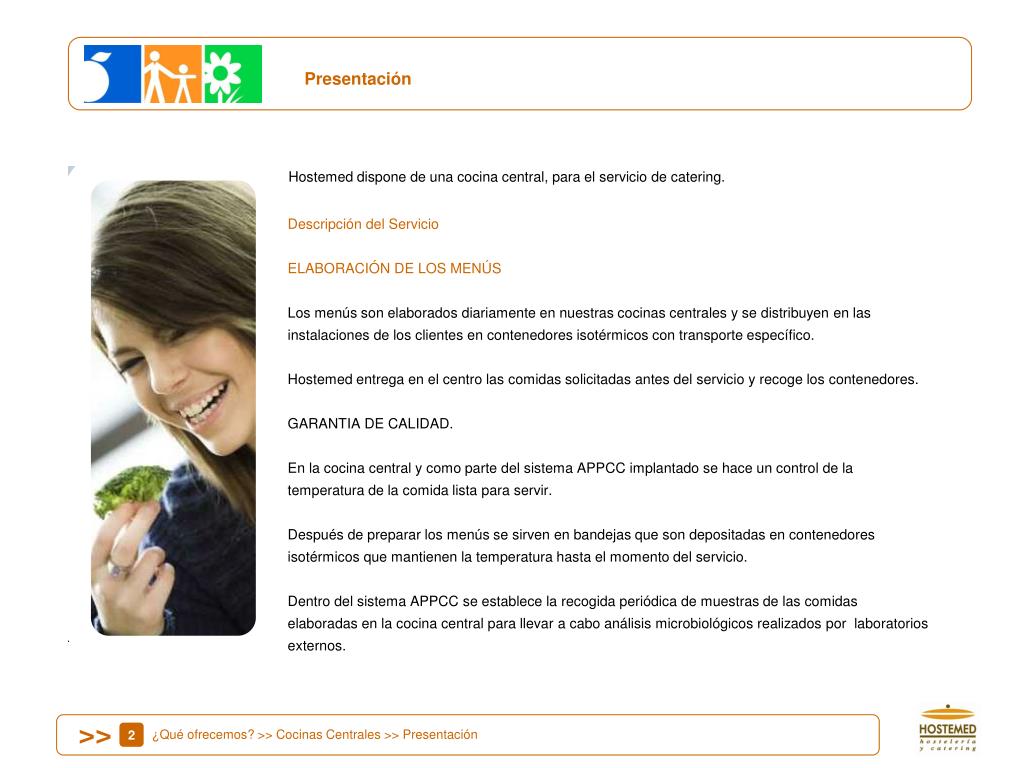 Presentación

Hostemed dispone de una cocina central, para el servicio de catering.

Descripción del Servicio

ELABORACIÓN DE LOS MENÚS

Los menús son elaborados diariamente en nuestras cocinas centrales y se distribuyen en las instalaciones de los clientes en contenedores isotérmicos con transporte específico.

Hostemed entrega en el centro las comidas solicitadas antes del servicio y recoge los contenedores.

GARANTIA DE CALIDAD.

En la cocina central y como parte del sistema APPCC implantado se hace un control de la temperatura de la comida lista para servir.

Después de preparar los menús se sirven en bandejas que son depositadas en contenedores isotérmicos que mantienen la temperatura hasta el momento del servicio.

Dentro del sistema APPCC se establece la recogida periódica de muestras de las comidas elaboradas en la cocina central para llevar a cabo análisis microbiológicos realizados por laboratorios externos.

>> 2 ¿Qué ofrecemos? >> Cocinas Centrales >> Presentación

HOSTEMED hostelería y catering